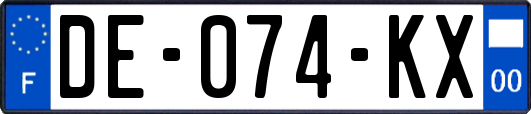 F
DE-074-KX
00